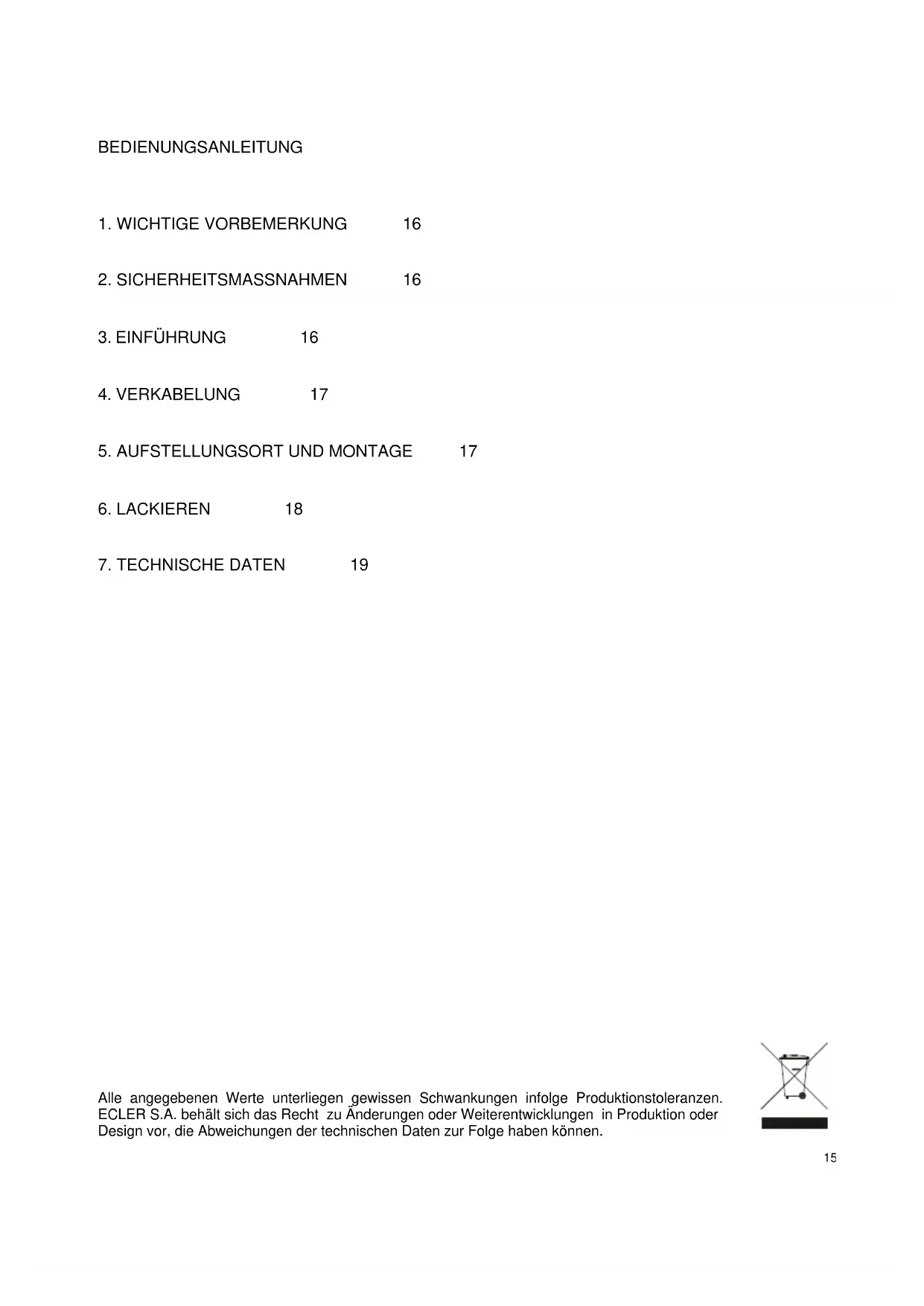 BEDIENUNGSANLEITUNG

1. WICHTIGE VORBEMERKUNG 16

2. SICHERHEITSMASSNAHMEN 16

3. EINFÜHRUNG 16

4. VERKABELUNG 17

5. AUFSTELLUNGSORT UND MONTAGE 17

6. LACKIEREN 18

7. TECHNISCHE DATEN 19

Alle angegebenen Werte unterliegen gewissen Schwankungen infolge Produktionstoleranzen. ECLER S.A. behält sich das Recht zu Änderungen oder Weiterentwicklungen in Produktion oder Design vor, die Abweichungen der technischen Daten zur Folge haben können.

15